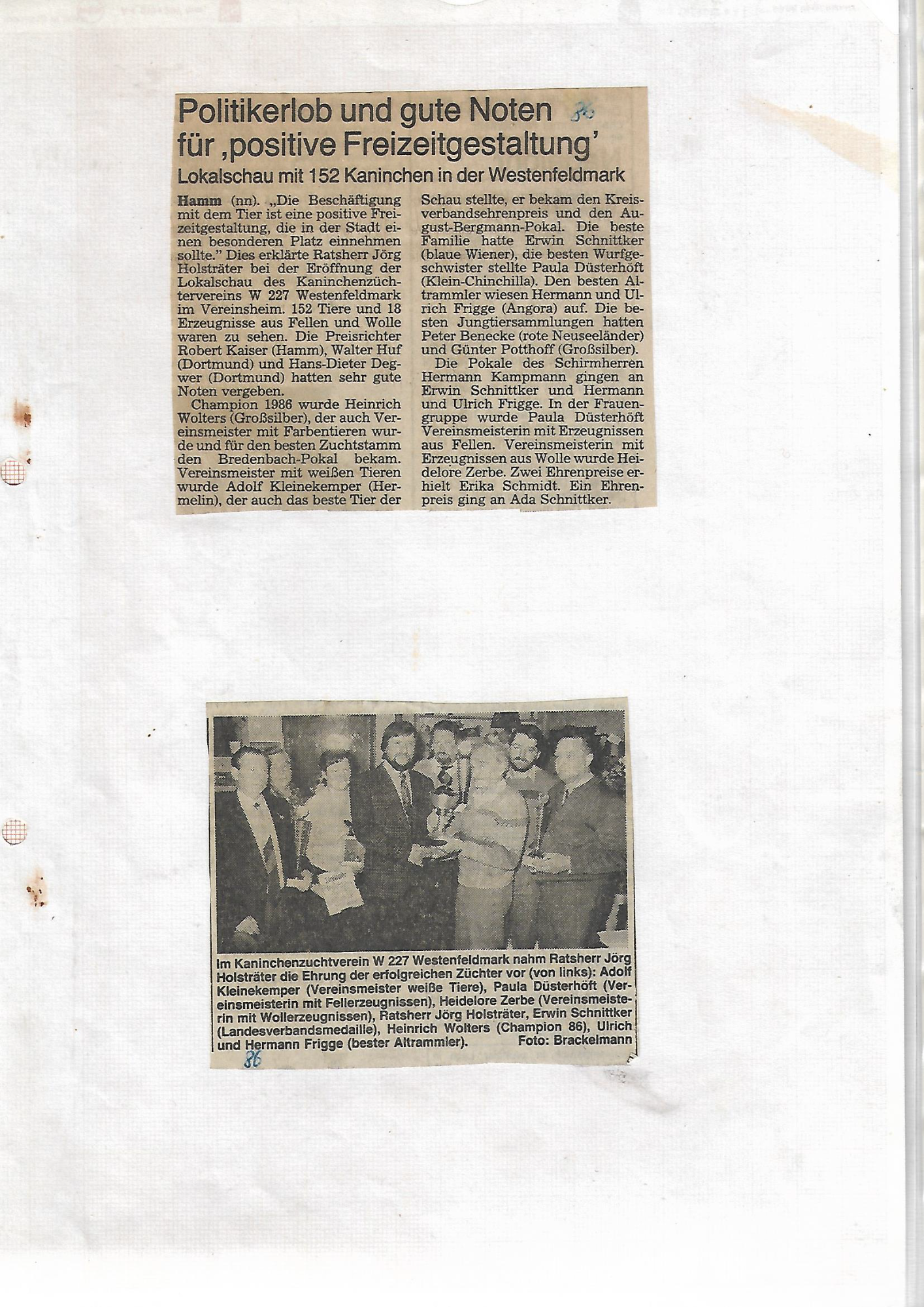 Politikerlob und gute Noten 86
für ‚positive Freizeitgestaltung'
Lokalschau mit 152 Kaninchen in der Westenfeldmark

Hamm (nn). „Die Beschäftigung mit dem Tier ist eine positive Freizeitgestaltung, die in der Stadt einen besonderen Platz einnehmen sollte." Dies erklärte Ratsherr Jörg Holsträter bei der Eröffnung der Lokalschau des Kaninchenzüchtervereins W 227 Westenfeldmark im Vereinsheim. 152 Tiere und 18 Erzeugnisse aus Fellen und Wolle waren zu sehen. Die Preisrichter Robert Kaiser (Hamm), Walter Huf (Dortmund) und Hans-Dieter Degwer (Dortmund) hatten sehr gute Noten vergeben.

Champion 1986 wurde Heinrich Wolters (Großsilber), der auch Vereinsmeister mit Farbentieren wurde und für den besten Zuchtstamm den Bredenbach-Pokal bekam. Vereinsmeister mit weißen Tieren wurde Adolf Kleinekemper (Hermelin), der auch das beste Tier der Schau stellte, er bekam den Kreisverbandsehrenpreis und den August-Bergmann-Pokal. Die beste Familie hatte Erwin Schnittker (blaue Wiener), die besten Wurfgeschwister stellte Paula Düsterhöft (Klein-Chinchilla). Den besten Altrammler wiesen Hermann und Ulrich Frigge (Angora) auf. Die besten Jungtiersammlungen hatten Peter Benecke (rote Neuseeländer) und Günter Potthoff (Großsilber).

Die Pokale des Schirmherren Hermann Kampmann gingen an Erwin Schnittker und Hermann und Ulrich Frigge. In der Frauengruppe wurde Paula Düsterhöft Vereinsmeisterin mit Erzeugnissen aus Fellen. Vereinsmeisterin mit Erzeugnissen aus Wolle wurde Heidelore Zerbe. Zwei Ehrenpreise erhielt Erika Schmidt. Ein Ehrenpreis ging an Ada Schnittker.

Im Kaninchenzuchtverein W 227 Westenfeldmark nahm Ratsherr Jörg Holsträter die Ehrung der erfolgreichen Züchter vor (von links): Adolf Kleinekemper (Vereinsmeister weiße Tiere), Paula Düsterhöft (Vereinsmeisterin mit Fellerzeugnissen), Heidelore Zerbe (Vereinsmeisterin mit Wollerzeugnissen), Ratsherr Jörg Holsträter, Erwin Schnittker (Landesverbandsmedaille), Heinrich Wolters (Champion 86), Ulrich und Hermann Frigge (bester Altrammler). Foto: Brackelmann
86